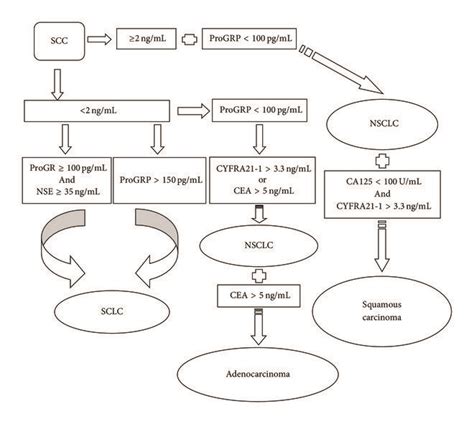 SCC

≥2 ng/mL

ProGRP < 100 pg/mL

<2 ng/mL

ProGRP < 100 pg/mL

NSCLC

ProGR ≥ 100 pg/mL
And
NSE ≥ 35 ng/mL

ProGRP > 150 pg/mL

CYFRA21-1 > 3.3 ng/mL
or
CEA > 5 ng/mL

CA125 < 100 U/mL
And
CYFRA21-1 > 3.3 ng/mL

NSCLC

CEA > 5 ng/mL

SCLC

Squamous carcinoma

Adenocarcinoma